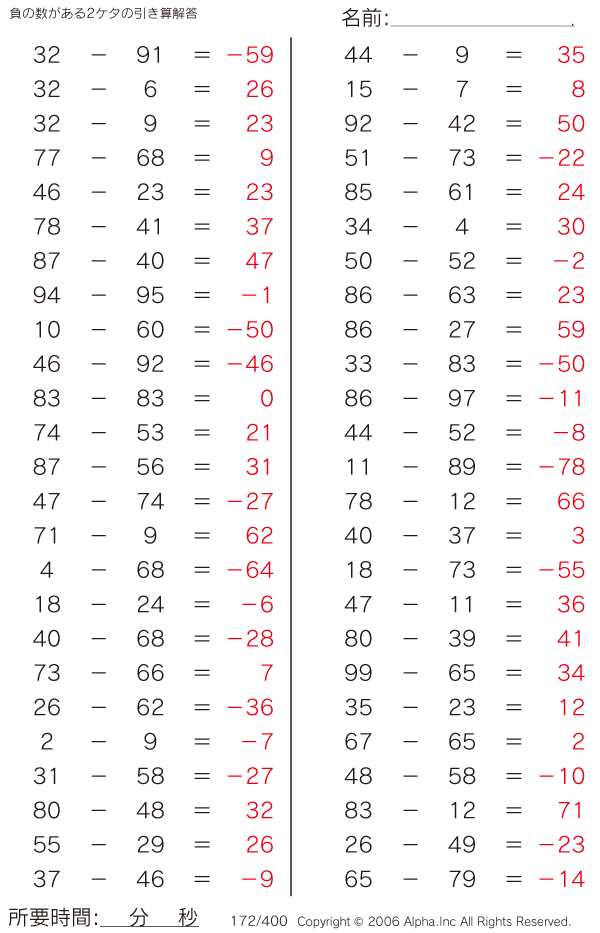 負の数がある2ケタの引き算解答

名前:

$32 - 91 = -59$
$32 - 6 = 26$
$32 - 9 = 23$
$77 - 68 = 9$
$46 - 23 = 23$
$78 - 41 = 37$
$87 - 40 = 47$
$94 - 95 = -1$
$10 - 60 = -50$
$46 - 92 = -46$
$83 - 83 = 0$
$74 - 53 = 21$
$87 - 56 = 31$
$47 - 74 = -27$
$71 - 9 = 62$
$4 - 68 = -64$
$18 - 24 = -6$
$40 - 68 = -28$
$73 - 66 = 7$
$26 - 62 = -36$
$2 - 9 = -7$
$31 - 58 = -27$
$80 - 48 = 32$
$55 - 29 = 26$
$37 - 46 = -9$

$44 - 9 = 35$
$15 - 7 = 8$
$92 - 42 = 50$
$51 - 73 = -22$
$85 - 61 = 24$
$34 - 4 = 30$
$50 - 52 = -2$
$86 - 63 = 23$
$86 - 27 = 59$
$33 - 83 = -50$
$86 - 97 = -11$
$44 - 52 = -8$
$11 - 89 = -78$
$78 - 12 = 66$
$40 - 37 = 3$
$18 - 73 = -55$
$47 - 11 = 36$
$80 - 39 = 41$
$99 - 65 = 34$
$35 - 23 = 12$
$67 - 65 = 2$
$48 - 58 = -10$
$83 - 12 = 71$
$26 - 49 = -23$
$65 - 79 = -14$

所要時間: 分 秒

172/400 Copyright © 2006 Alpha.Inc All Rights Reserved.